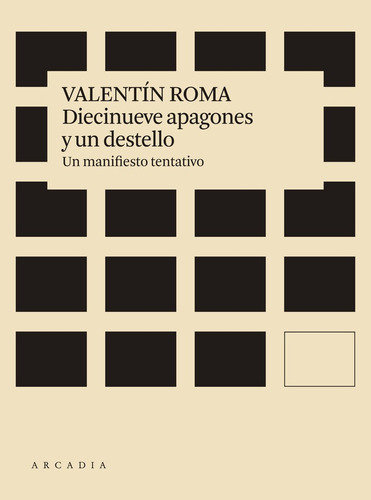 VALENTÍN ROMA
Diecinueve apagones y un destello
Un manifiesto tentativo

ARCADIA